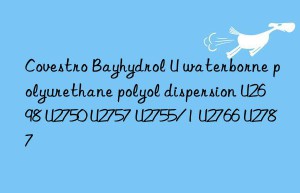 Covestro Bayhydrol U waterborne polyurethane polyol dispersion U2698 U2750 U2757 U2755/1 U2766 U2787